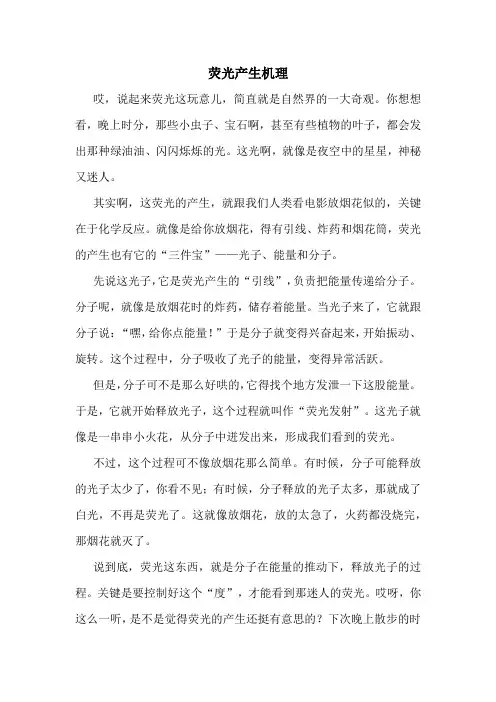 荧光产生机理

哎，说起来荧光这玩意儿，简直就是自然界的一大奇观。你想想看，晚上时分，那些小虫子、宝石啊，甚至有些植物的叶子，都会发出那种绿油油、闪闪烁烁的光。这光啊，就像是夜空中的星星，神秘又迷人。

其实啊，这荧光的产生，就跟我们人类看电影放烟花似的，关键在于化学反应。就像是给你放烟花，得有引线、炸药和烟花筒，荧光的产生也有它的“三件宝”——光子、能量和分子。

先说这光子，它是荧光产生的“引线”，负责把能量传递给分子。分子呢，就像是放烟花时的炸药，储存着能量。当光子来了，它就跟分子说：“嘿，给你点能量！”于是分子就变得兴奋起来，开始振动、旋转。这个过程中，分子吸收了光子的能量，变得异常活跃。

但是，分子可不是那么好哄的，它得找个地方发泄一下这股能量。于是，它就开始释放光子，这个过程就叫作“荧光发射”。这光子就像是一串串小火花，从分子中迸发出来，形成我们看到的荧光。

不过，这个过程可不像放烟花那么简单。有时候，分子可能释放的光子太少了，你看不见；有时候，分子释放的光子太多，那就成了白光，不再是荧光了。这就像放烟花，放的太急了，火药都没烧完，那烟花就灭了。

说到底，荧光这东西，就是分子在能量的推动下，释放光子的过程。关键是要控制好这个“度”，才能看到那迷人的荧光。哎呀，你这么一听，是不是觉得荧光的产生还挺有意思的？下次晚上散步的时